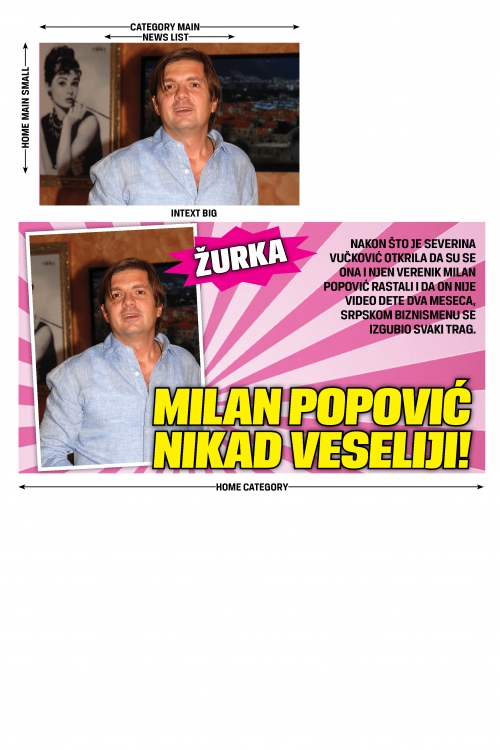 CATEGORY MAIN
NEWS LIST
HOME MAIN SMALL

INTEXT BIG

ŽURKA

NAKON ŠTO JE SEVERINA VUČKOVIĆ OTKRILA DA SU SE ONA I NJEN VERENIK MILAN POPOVIĆ RASTALI I DA ON NIJE VIDEO DETE DVA MESECA, SRPSKOM BIZNISMENU SE IZGUBIO SVAKI TRAG.

MILAN POPOVIĆ NIKAD VESELIJI!

HOME CATEGORY